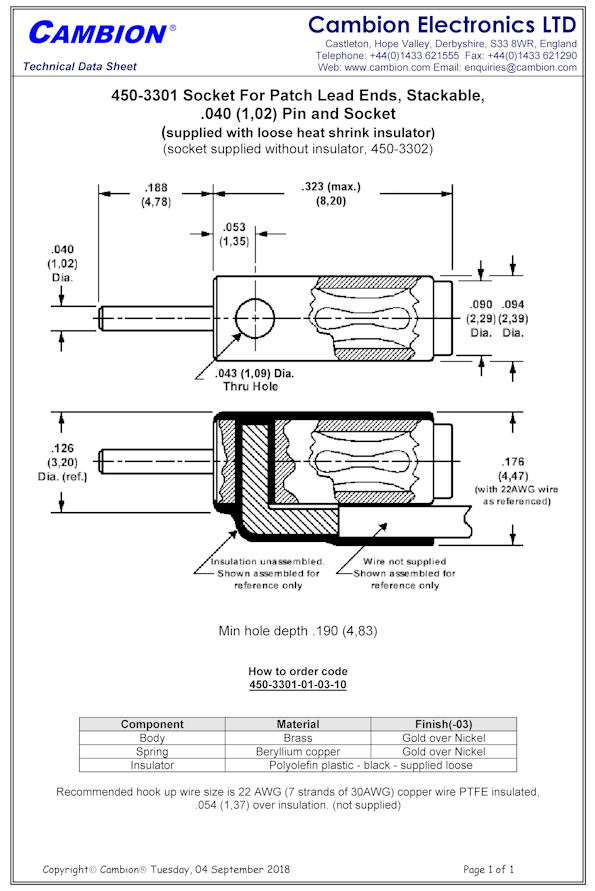 CAMBION®

Technical Data Sheet

Cambion Electronics LTD
Castleton, Hope Valley, Derbyshire, S33 8WR, England
Telephone: +44(0)1433 621555 Fax: +44(0)1433 621290
Web: www.cambion.com Email: enquiries@cambion.com

450-3301 Socket For Patch Lead Ends, Stackable, .040 (1,02) Pin and Socket
(supplied with loose heat shrink insulator)
(socket supplied without insulator, 450-3302)

.188 (4,78)

.323 (max.) (8,20)

.053 (1,35)

.040 (1,02) Dia.

.090 (2,29) Dia.

.094 (2,39) Dia.

.043 (1,09) Dia. Thru Hole

.126 (3,20) Dia. (ref.)

.176 (4,47) (with 22AWG wire as referenced)

Insulation unassembled. Shown assembled for reference only

Wire not supplied Shown assembled for reference only

Min hole depth .190 (4,83)

How to order code
450-3301-01-03-10

| Component | Material | Finish(-03) |
|---|---|---|
| Body | Brass | Gold over Nickel |
| Spring | Beryllium copper | Gold over Nickel |
| Insulator | Polyolefin plastic - black - supplied loose | |

Recommended hook up wire size is 22 AWG (7 strands of 30AWG) copper wire PTFE insulated, .054 (1,37) over insulation. (not supplied)

Copyright© Cambion® Tuesday, 04 September 2018

Page 1 of 1